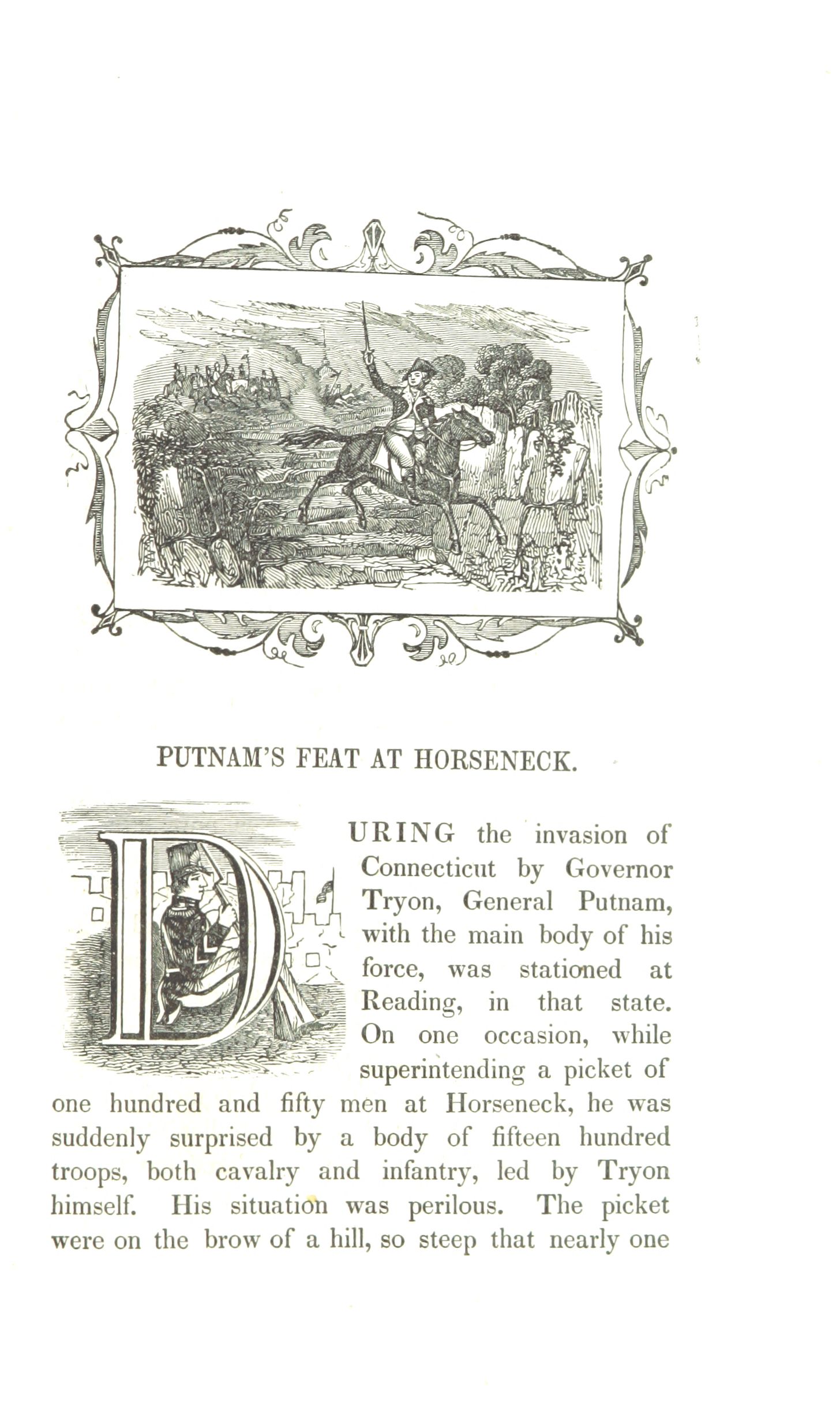 PUTNAM'S FEAT AT HORSENECK.

DURING the invasion of Connecticut by Governor Tryon, General Putnam, with the main body of his force, was stationed at Reading, in that state. On one occasion, while superintending a picket of one hundred and fifty men at Horseneck, he was suddenly surprised by a body of fifteen hundred troops, both cavalry and infantry, led by Tryon himself. His situation was perilous. The picket were on the brow of a hill, so steep that nearly one